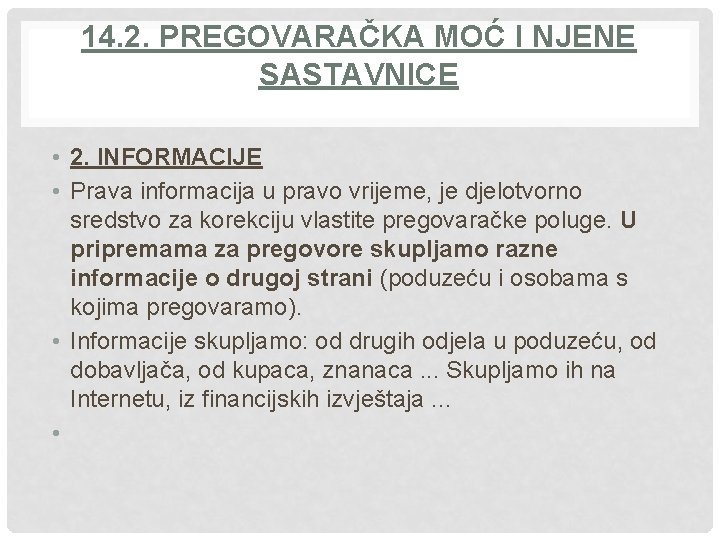 14.2. PREGOVARAČKA MOĆ I NJENE SASTAVNICE

• 2. INFORMACIJE
• Prava informacija u pravo vrijeme, je djelotvorno sredstvo za korekciju vlastite pregovaračke poluge. U pripremama za pregovore skupljamo razne informacije o drugoj strani (poduzeću i osobama s kojima pregovaramo).
• Informacije skupljamo: od drugih odjela u poduzeću, od dobavljača, od kupaca, znanaca ... Skupljamo ih na Internetu, iz financijskih izvještaja ...
•